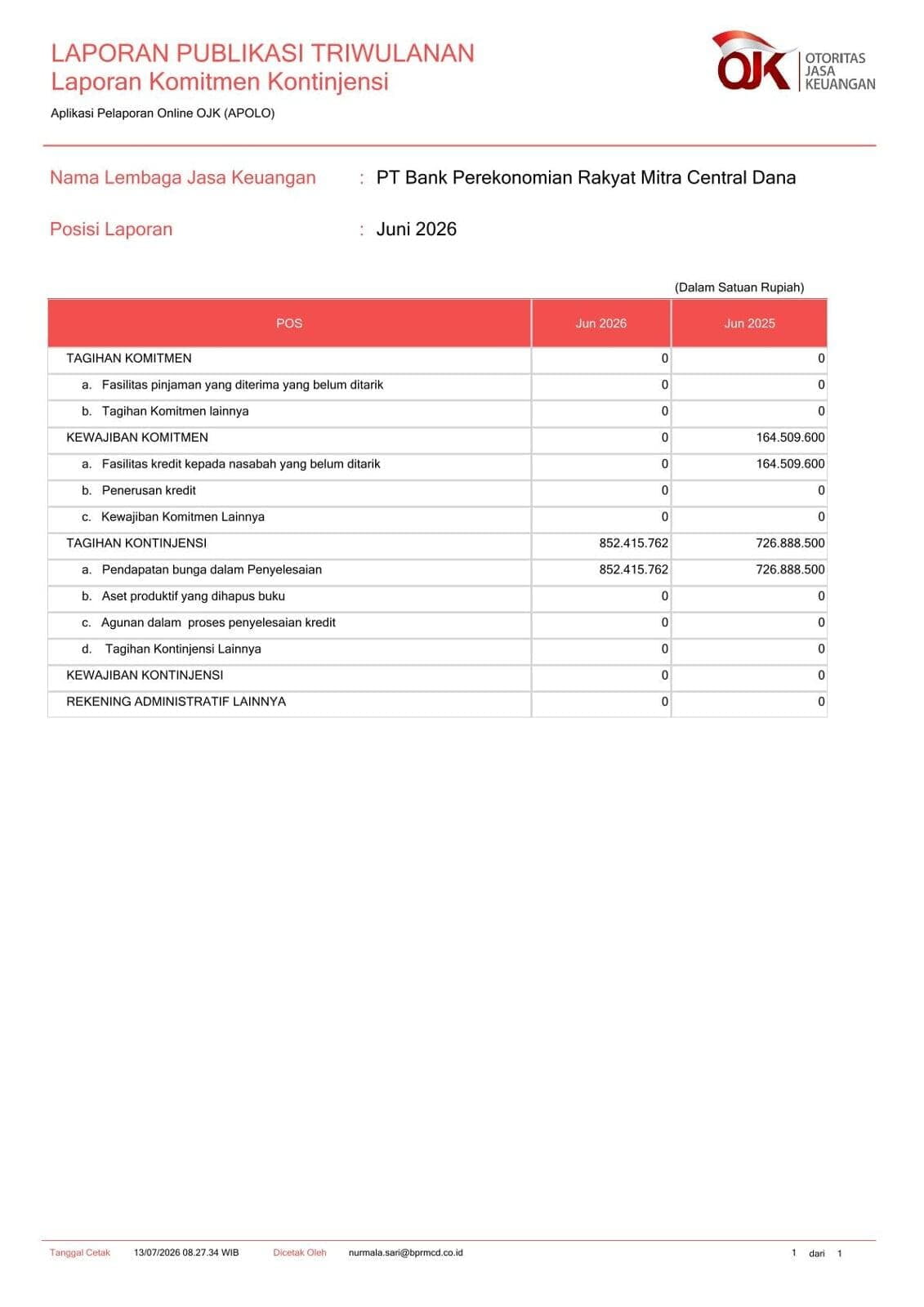 LAPORAN PUBLIKASI TRIWULANAN
Laporan Komitmen Kontinjensi

Aplikasi Pelaporan Online OJK (APOLO)

OJK OTORITAS JASA KEUANGAN

Nama Lembaga Jasa Keuangan : PT Bank Perekonomian Rakyat Mitra Central Dana

Posisi Laporan : Juni 2026

(Dalam Satuan Rupiah)

| POS | Jun 2026 | Jun 2025 |
|---|---|---|
| TAGIHAN KOMITMEN | 0 | 0 |
| a. Fasilitas pinjaman yang diterima yang belum ditarik | 0 | 0 |
| b. Tagihan Komitmen lainnya | 0 | 0 |
| KEWAJIBAN KOMITMEN | 0 | 164.509.600 |
| a. Fasilitas kredit kepada nasabah yang belum ditarik | 0 | 164.509.600 |
| b. Penerusan kredit | 0 | 0 |
| c. Kewajiban Komitmen Lainnya | 0 | 0 |
| TAGIHAN KONTINJENSI | 852.415.762 | 726.888.500 |
| a. Pendapatan bunga dalam Penyelesaian | 852.415.762 | 726.888.500 |
| b. Aset produktif yang dihapus buku | 0 | 0 |
| c. Agunan dalam proses penyelesaian kredit | 0 | 0 |
| d. Tagihan Kontinjensi Lainnya | 0 | 0 |
| KEWAJIBAN KONTINJENSI | 0 | 0 |
| REKENING ADMINISTRATIF LAINNYA | 0 | 0 |

Tanggal Cetak 13/07/2026 08.27.34 WIB Dicetak Oleh nurmala.sari@bprmcd.co.id 1 dari 1